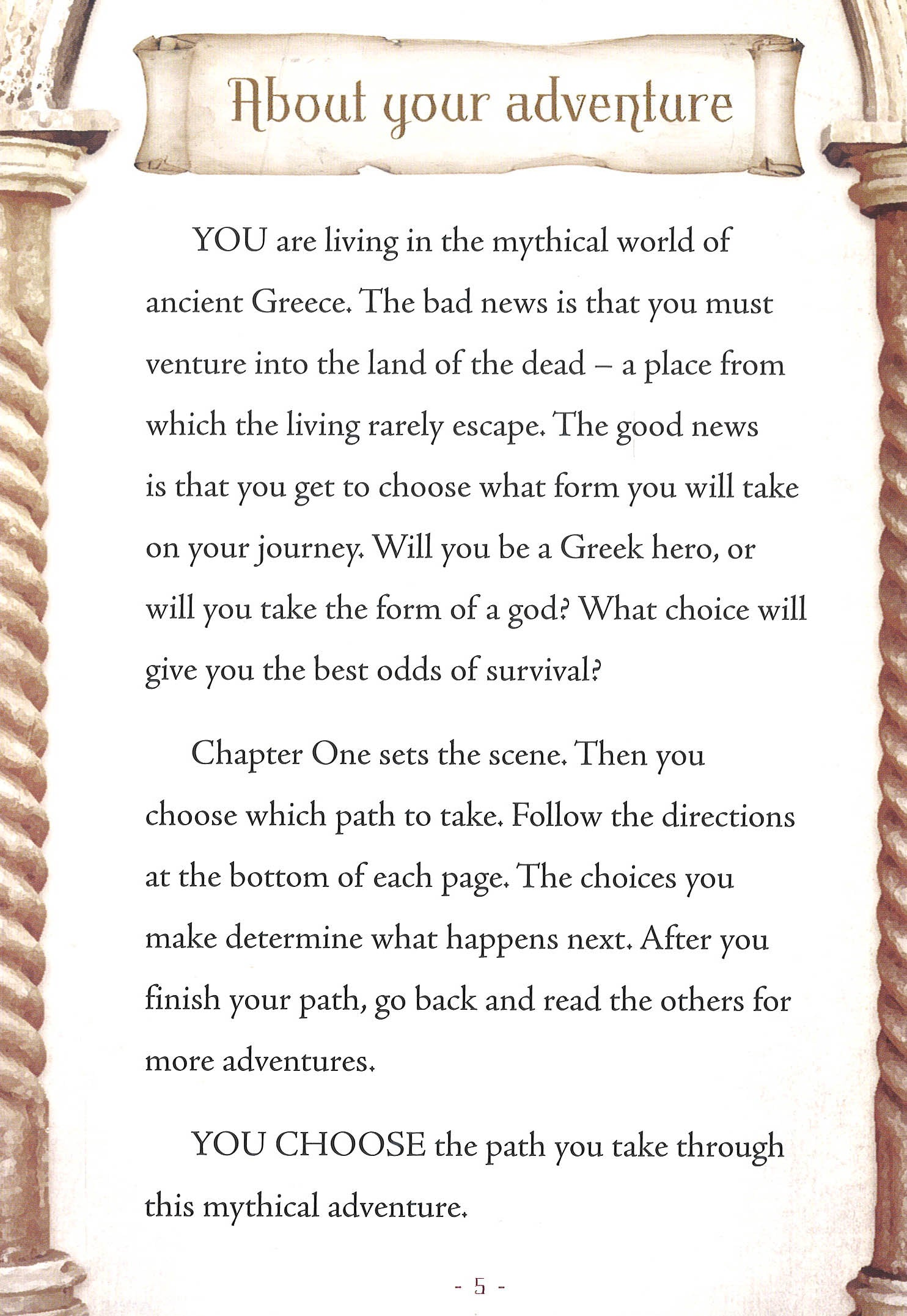 About your adventure

YOU are living in the mythical world of ancient Greece. The bad news is that you must venture into the land of the dead – a place from which the living rarely escape. The good news is that you get to choose what form you will take on your journey. Will you be a Greek hero, or will you take the form of a god? What choice will give you the best odds of survival?

Chapter One sets the scene. Then you choose which path to take. Follow the directions at the bottom of each page. The choices you make determine what happens next. After you finish your path, go back and read the others for more adventures.

YOU CHOOSE the path you take through this mythical adventure.

- 5 -